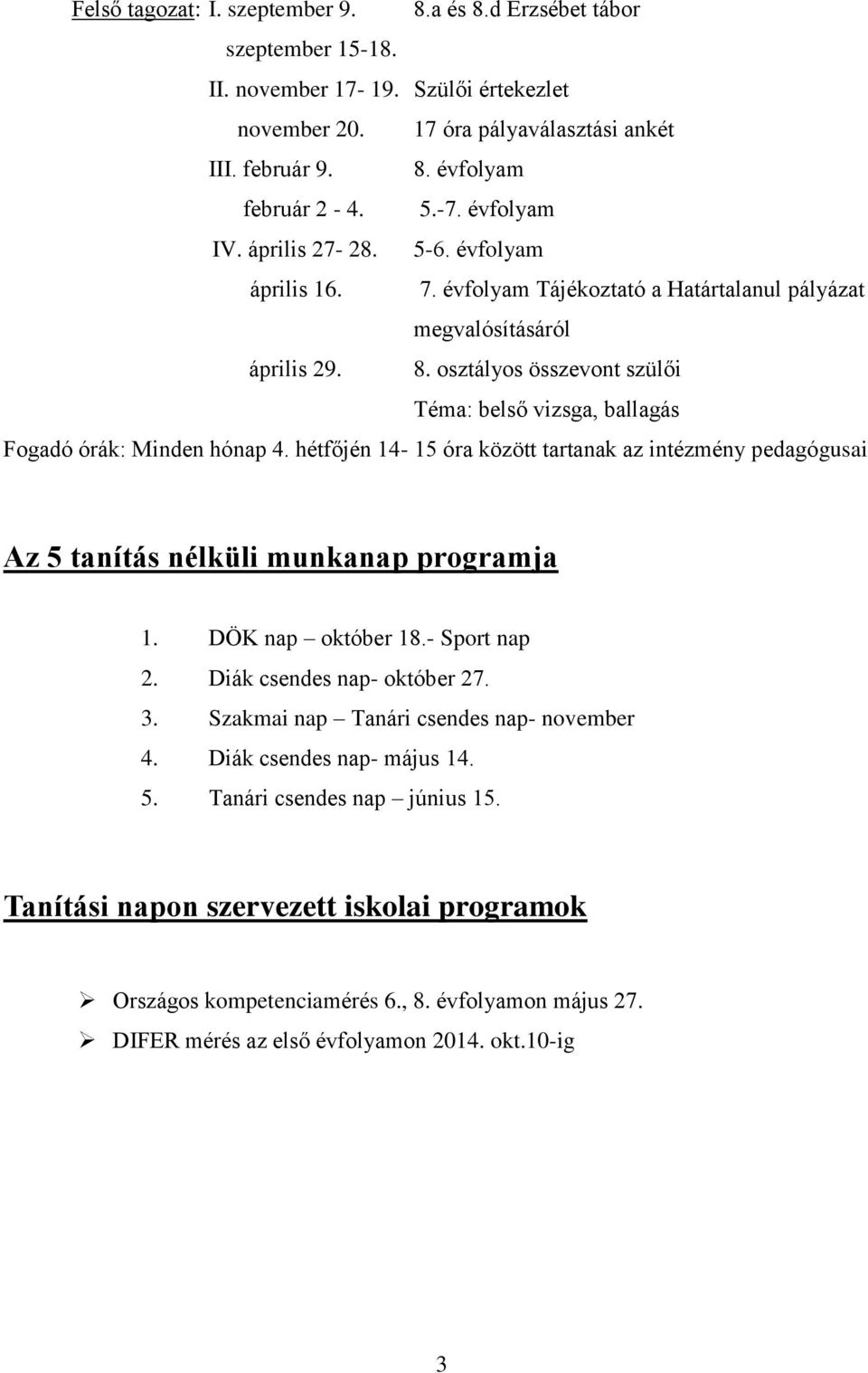 Felső tagozat: I. szeptember 9. 8.a és 8.d Erzsébet tábor

szeptember 15-18.

II. november 17- 19. Szülői értekezlet

november 20. 17 óra pályaválasztási ankét

III. február 9. 8. évfolyam

február 2 - 4. 5.-7. évfolyam

IV. április 27- 28. 5-6. évfolyam

április 16. 7. évfolyam Tájékoztató a Határtalanul pályázat megvalósításáról

április 29. 8. osztályos összevont szülői

Téma: belső vizsga, ballagás

Fogadó órák: Minden hónap 4. hétfőjén 14- 15 óra között tartanak az intézmény pedagógusai

Az 5 tanítás nélküli munkanap programja

1. DÖK nap – október 18.- Sport nap
2. Diák csendes nap- október 27.
3. Szakmai nap – Tanári csendes nap- november
4. Diák csendes nap- május 14.
5. Tanári csendes nap – június 15.

Tanítási napon szervezett iskolai programok

➢ Országos kompetenciamérés 6., 8. évfolyamon május 27.
➢ DIFER mérés az első évfolyamon 2014. okt.10-ig

3